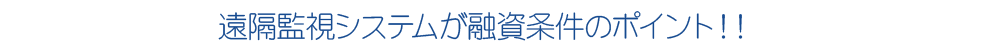 遠隔監視システムが融資条件のポイント！！